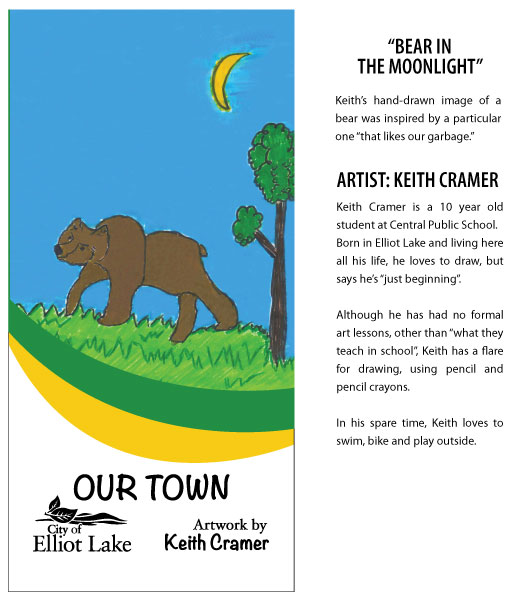 OUR TOWN

City of
Elliot Lake

Artwork by
Keith Cramer

"BEAR IN THE MOONLIGHT"

Keith's hand-drawn image of a bear was inspired by a particular one "that likes our garbage."

ARTIST: KEITH CRAMER

Keith Cramer is a 10 year old student at Central Public School. Born in Elliot Lake and living here all his life, he loves to draw, but says he's "just beginning".

Although he has had no formal art lessons, other than "what they teach in school", Keith has a flare for drawing, using pencil and pencil crayons.

In his spare time, Keith loves to swim, bike and play outside.